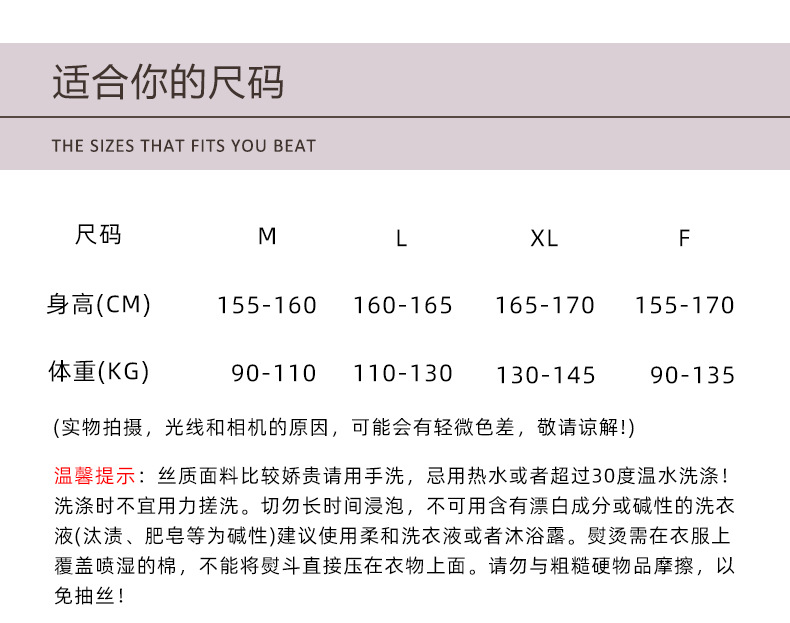 适合你的尺码

THE SIZES THAT FITS YOU BEAT

| 尺码 | M | L | XL | F |
|---|---|---|---|---|
| 身高(CM) | 155-160 | 160-165 | 165-170 | 155-170 |
| 体重(KG) | 90-110 | 110-130 | 130-145 | 90-135 |

(实物拍摄，光线和相机的原因，可能会有轻微色差，敬请谅解!)

温馨提示：丝质面料比较娇贵请用手洗，忌用热水或者超过30度温水洗涤！洗涤时不宜用力搓洗。切勿长时间浸泡，不可用含有漂白成分或碱性的洗衣液(汰渍、肥皂等为碱性)建议使用柔和洗衣液或者沐浴露。熨烫需在衣服上覆盖喷湿的棉，不能将熨斗直接压在衣物上面。请勿与粗糙硬物品摩擦，以免抽丝！